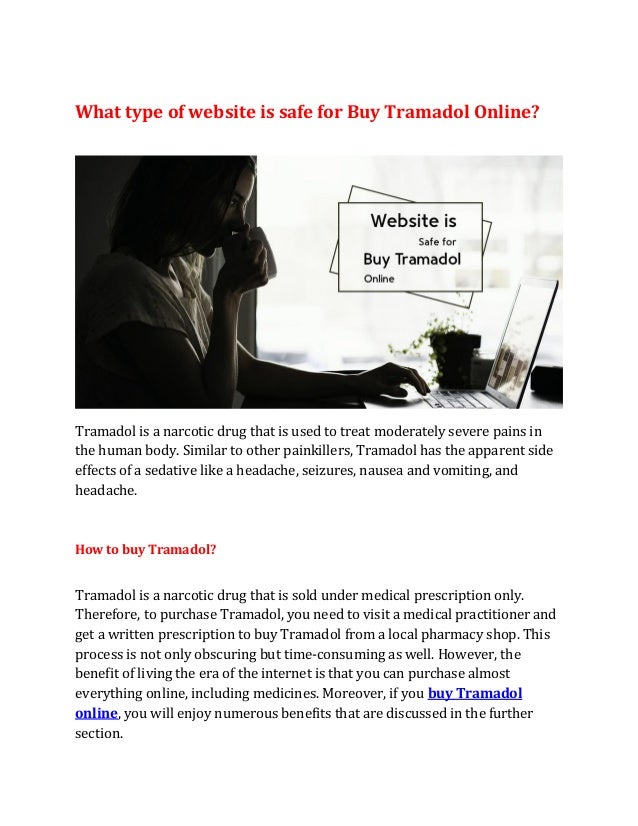 What type of website is safe for Buy Tramadol Online?

Website is
Safe for
Buy Tramadol
Online

Tramadol is a narcotic drug that is used to treat moderately severe pains in the human body. Similar to other painkillers, Tramadol has the apparent side effects of a sedative like a headache, seizures, nausea and vomiting, and headache.

How to buy Tramadol?

Tramadol is a narcotic drug that is sold under medical prescription only. Therefore, to purchase Tramadol, you need to visit a medical practitioner and get a written prescription to buy Tramadol from a local pharmacy shop. This process is not only obscuring but time-consuming as well. However, the benefit of living the era of the internet is that you can purchase almost everything online, including medicines. Moreover, if you buy Tramadol online, you will enjoy numerous benefits that are discussed in the further section.